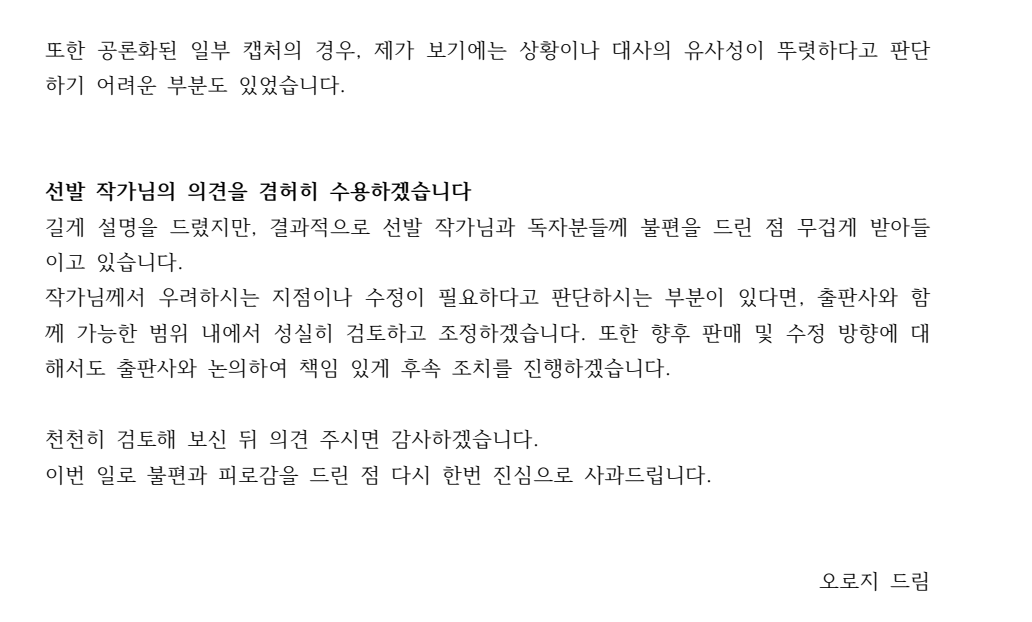 또한 공론화된 일부 캡처의 경우, 제가 보기에는 상황이나 대사의 유사성이 뚜렷하다고 판단하기 어려운 부분도 있었습니다.

선발 작가님의 의견을 겸허히 수용하겠습니다

길게 설명을 드렸지만, 결과적으로 선발 작가님과 독자분들께 불편을 드린 점 무겁게 받아들이고 있습니다.

작가님께서 우려하시는 지점이나 수정이 필요하다고 판단하시는 부분이 있다면, 출판사와 함께 가능한 범위 내에서 성실히 검토하고 조정하겠습니다. 또한 향후 판매 및 수정 방향에 대해서도 출판사와 논의하여 책임 있게 후속 조치를 진행하겠습니다.

천천히 검토해 보신 뒤 의견 주시면 감사하겠습니다.
이번 일로 불편과 피로감을 드린 점 다시 한번 진심으로 사과드립니다.

오로지 드림